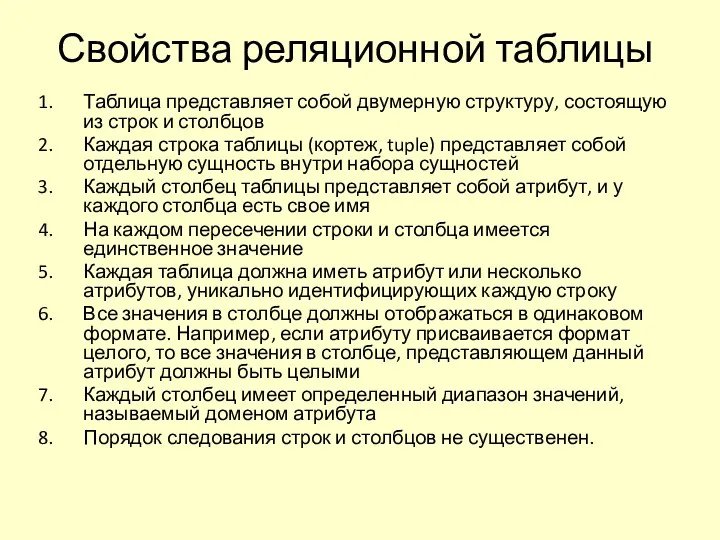 Свойства реляционной таблицы

1. Таблица представляет собой двумерную структуру, состоящую из строк и столбцов
2. Каждая строка таблицы (кортеж, tuple) представляет собой отдельную сущность внутри набора сущностей
3. Каждый столбец таблицы представляет собой атрибут, и у каждого столбца есть свое имя
4. На каждом пересечении строки и столбца имеется единственное значение
5. Каждая таблица должна иметь атрибут или несколько атрибутов, уникально идентифицирующих каждую строку
6. Все значения в столбце должны отображаться в одинаковом формате. Например, если атрибуту присваивается формат целого, то все значения в столбце, представляющем данный атрибут должны быть целыми
7. Каждый столбец имеет определенный диапазон значений, называемый доменом атрибута
8. Порядок следования строк и столбцов не существенен.